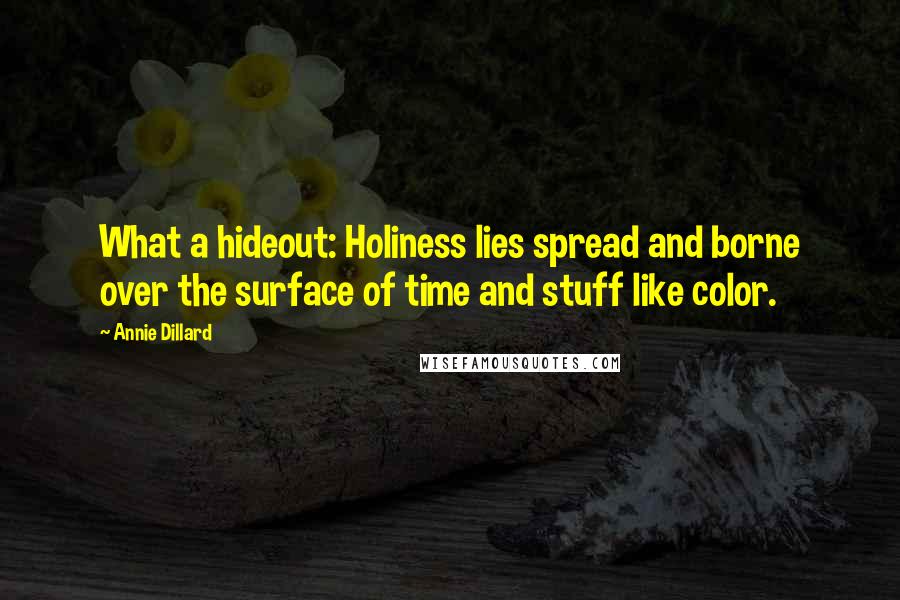 What a hideout: Holiness lies spread and borne over the surface of time and stuff like color.

~ Annie Dillard

WISEFAMOUSQUOTES.COM